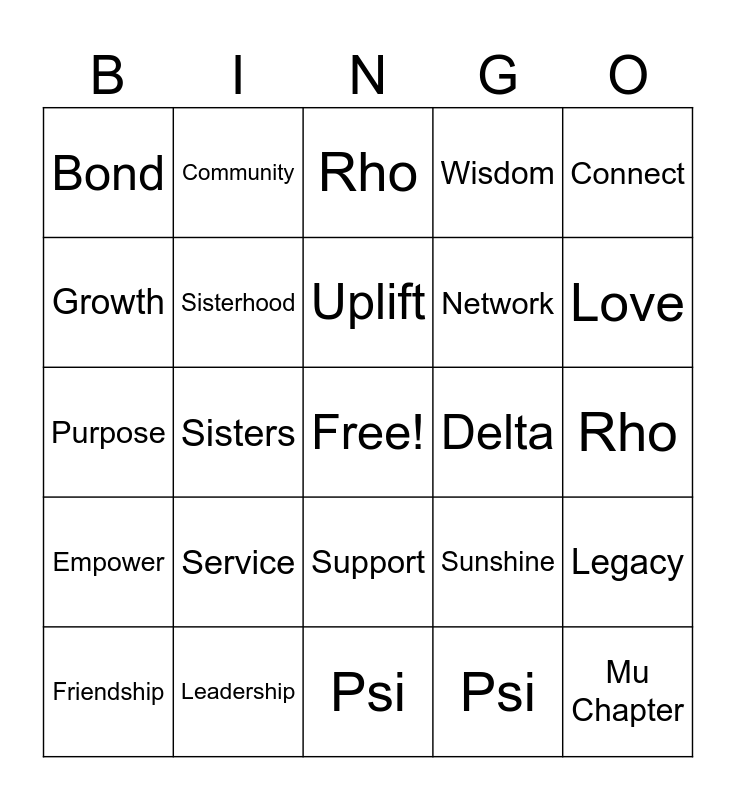 | B | I | N | G | O |
|---|---|---|---|---|
| Bond | Community | Rho | Wisdom | Connect |
| Growth | Sisterhood | Uplift | Network | Love |
| Purpose | Sisters | Free! | Delta | Rho |
| Empower | Service | Support | Sunshine | Legacy |
| Friendship | Leadership | Psi | Psi | Mu Chapter |